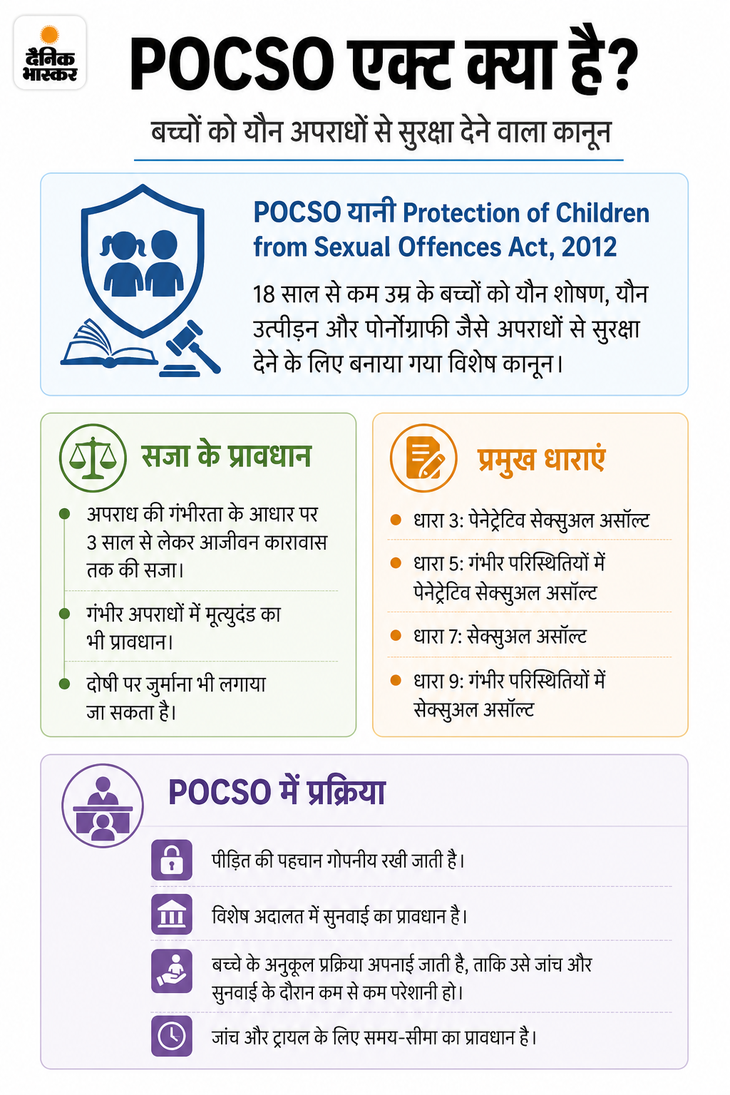 दैनिक भास्कर

POCSO एक्ट क्या है?

बच्चों को यौन अपराधों से सुरक्षा देने वाला कानून

POCSO यानी Protection of Children from Sexual Offences Act, 2012

18 साल से कम उम्र के बच्चों को यौन शोषण, यौन उत्पीड़न और पोर्नोग्राफी जैसे अपराधों से सुरक्षा देने के लिए बनाया गया विशेष कानून।

सजा के प्रावधान

अपराध की गंभीरता के आधार पर 3 साल से लेकर आजीवन कारावास तक की सजा।

गंभीर अपराधों में मृत्युदंड का भी प्रावधान।

दोषी पर जुर्माना भी लगाया जा सकता है।

प्रमुख धाराएं

धारा 3: पेनेट्रेटिव सेक्सुअल असॉल्ट

धारा 5: गंभीर परिस्थितियों में पेनेट्रेटिव सेक्सुअल असॉल्ट

धारा 7: सेक्सुअल असॉल्ट

धारा 9: गंभीर परिस्थितियों में सेक्सुअल असॉल्ट

POCSO में प्रक्रिया

पीड़ित की पहचान गोपनीय रखी जाती है।

विशेष अदालत में सुनवाई का प्रावधान है।

बच्चे के अनुकूल प्रक्रिया अपनाई जाती है, ताकि उसे जांच और सुनवाई के दौरान कम से कम परेशानी हो।

जांच और ट्रायल के लिए समय-सीमा का प्रावधान है।